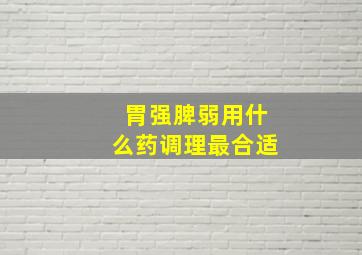 胃强脾弱用什么药调理最合适